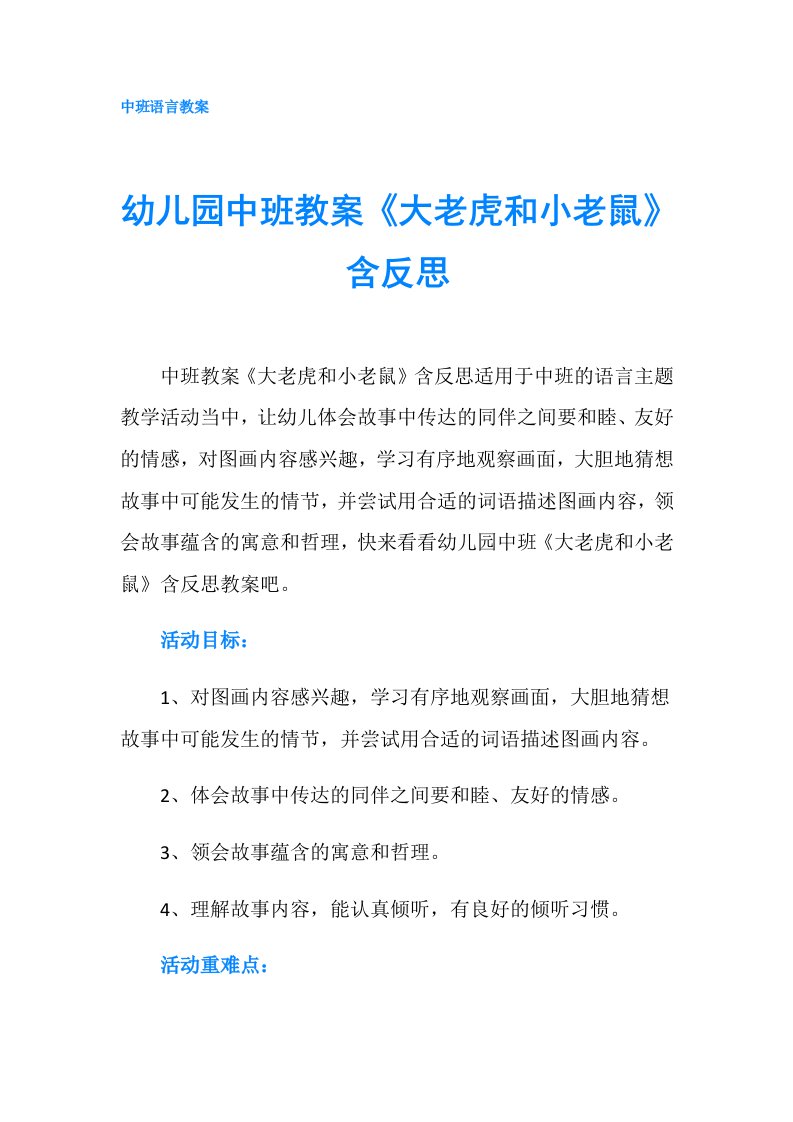 中班语言教案

幼儿园中班教案《大老虎和小老鼠》含反思

中班教案《大老虎和小老鼠》含反思适用于中班的语言主题教学活动当中，让幼儿体会故事中传达的同伴之间要和睦、友好的情感，对图画内容感兴趣，学习有序地观察画面，大胆地猜想故事中可能发生的情节，并尝试用合适的词语描述图画内容，领会故事蕴含的寓意和哲理，快来看看幼儿园中班《大老虎和小老鼠》含反思教案吧。

活动目标：

1、对图画内容感兴趣，学习有序地观察画面，大胆地猜想故事中可能发生的情节，并尝试用合适的词语描述图画内容。

2、体会故事中传达的同伴之间要和睦、友好的情感。

3、领会故事蕴含的寓意和哲理。

4、理解故事内容，能认真倾听，有良好的倾听习惯。

活动重难点：